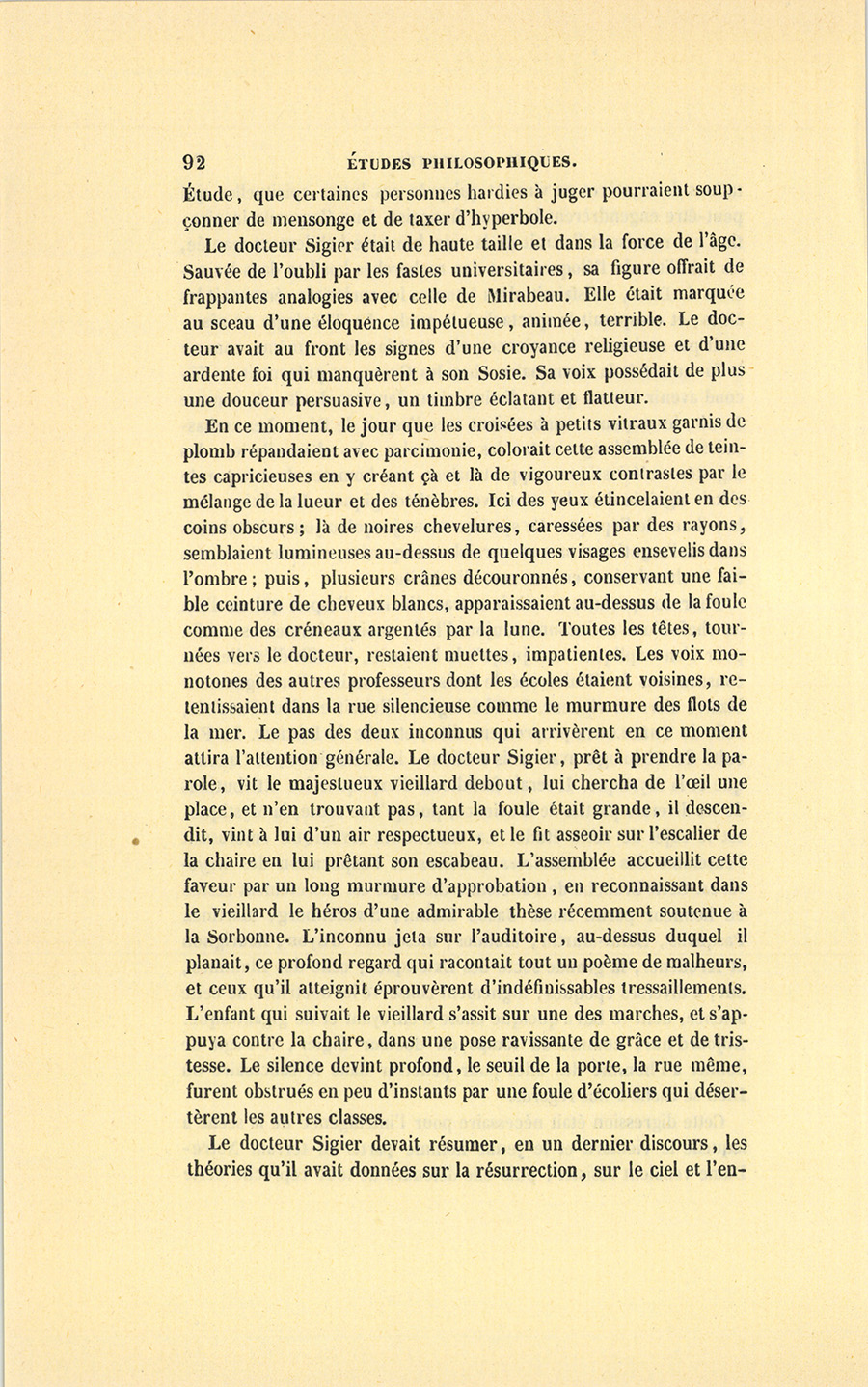 92 ÉTUDES PHILOSOPHIQUES.

Étude, que certaines personnes hardies à juger pourraient soupçonner de mensonge et de taxer d'hyperbole.

Le docteur Sigier était de haute taille et dans la force de l'âge. Sauvée de l'oubli par les fastes universitaires, sa figure offrait de frappantes analogies avec celle de Mirabeau. Elle était marquée au sceau d'une éloquence impétueuse, animée, terrible. Le docteur avait au front les signes d'une croyance religieuse et d'une ardente foi qui manquèrent à son Sosie. Sa voix possédait de plus une douceur persuasive, un timbre éclatant et flatteur.

En ce moment, le jour que les croisées à petits vitraux garnis de plomb répandaient avec parcimonie, colorait cette assemblée de teintes capricieuses en y créant çà et là de vigoureux contrastes par le mélange de la lueur et des ténèbres. Ici des yeux étincelaient en des coins obscurs; là de noires chevelures, caressées par des rayons, semblaient lumineuses au-dessus de quelques visages ensevelis dans l'ombre; puis, plusieurs crânes découronnés, conservant une faible ceinture de cheveux blancs, apparaissaient au-dessus de la foule comme des créneaux argentés par la lune. Toutes les têtes, tournées vers le docteur, restaient muettes, impatientes. Les voix monotones des autres professeurs dont les écoles étaient voisines, retentissaient dans la rue silencieuse comme le murmure des flots de la mer. Le pas des deux inconnus qui arrivèrent en ce moment attira l'attention générale. Le docteur Sigier, prêt à prendre la parole, vit le majestueux vieillard debout, lui chercha de l'œil une place, et n'en trouvant pas, tant la foule était grande, il descendit, vint à lui d'un air respectueux, et le fit asseoir sur l'escalier de la chaire en lui prêtant son escabeau. L'assemblée accueillit cette faveur par un long murmure d'approbation, en reconnaissant dans le vieillard le héros d'une admirable thèse récemment soutenue à la Sorbonne. L'inconnu jeta sur l'auditoire, au-dessus duquel il planait, ce profond regard qui racontait tout un poème de malheurs, et ceux qu'il atteignit éprouvèrent d'indéfinissables tressaillements. L'enfant qui suivait le vieillard s'assit sur une des marches, et s'appuya contre la chaire, dans une pose ravissante de grâce et de tristesse. Le silence devint profond, le seuil de la porte, la rue même, furent obstrués en peu d'instants par une foule d'écoliers qui désertèrent les autres classes.

Le docteur Sigier devait résumer, en un dernier discours, les théories qu'il avait données sur la résurrection, sur le ciel et l'en-